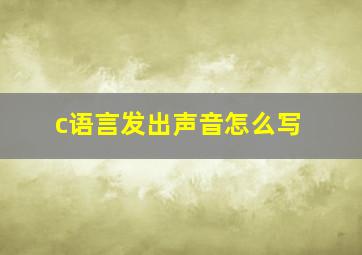 c语言发出声音怎么写